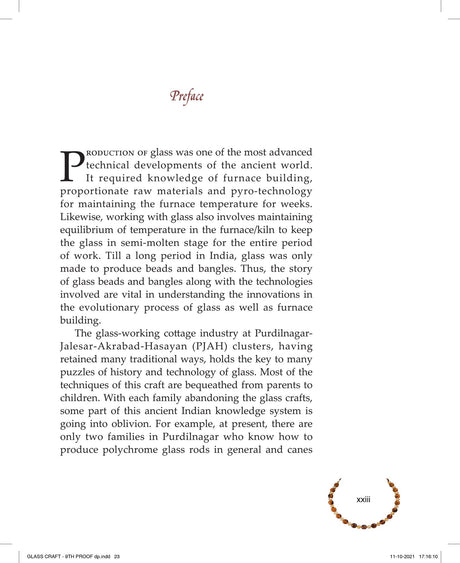 Preface

PRODUCTION OF glass was one of the most advanced technical developments of the ancient world. It required knowledge of furnace building, proportionate raw materials and pyro-technology for maintaining the furnace temperature for weeks. Likewise, working with glass also involves maintaining equilibrium of temperature in the furnace/kiln to keep the glass in semi-molten stage for the entire period of work. Till a long period in India, glass was only made to produce beads and bangles. Thus, the story of glass beads and bangles along with the technologies involved are vital in understanding the innovations in the evolutionary process of glass as well as furnace building.

The glass-working cottage industry at Purdilnagar-Jalesar-Akrabad-Hasayan (PJAH) clusters, having retained many traditional ways, holds the key to many puzzles of history and technology of glass. Most of the techniques of this craft are bequeathed from parents to children. With each family abandoning the glass crafts, some part of this ancient Indian knowledge system is going into oblivion. For example, at present, there are only two families in Purdilnagar who know how to produce polychrome glass rods in general and canes

xxiii

GLASS CRAFT - 9TH PROOF dp.indd 23

11-10-2021 17:16:10